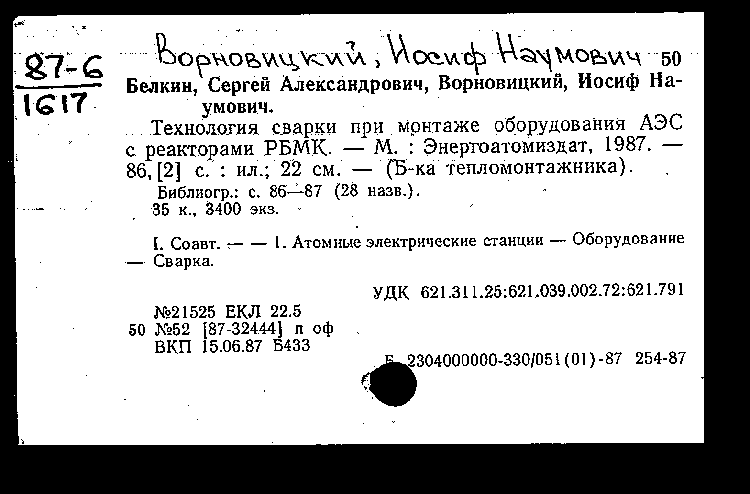 87-6
1617

Ворновицкий, Иосиф Наумович 50

Белкин, Сергей Александрович, Ворновицкий, Иосиф Наумович.

Технология сварки при монтаже оборудования АЭС с реакторами РБМК. — М. : Энергоатомиздат, 1987. — 86, [2] с. : ил.; 22 см. — (Б-ка тепломонтажника).

Библиогр.: с. 86—87 (28 назв.).
35 к., 3400 экз.

I. Соавт. — — 1. Атомные электрические станции — Оборудование — Сварка.

УДК 621.311.25:621.039.002.72:621.791

№21525 ЕКЛ 22.5
50 №52 [87-32444] п оф
ВКП 15.06.87 Б433

Б 2304000000-330/051(01)-87 254-87